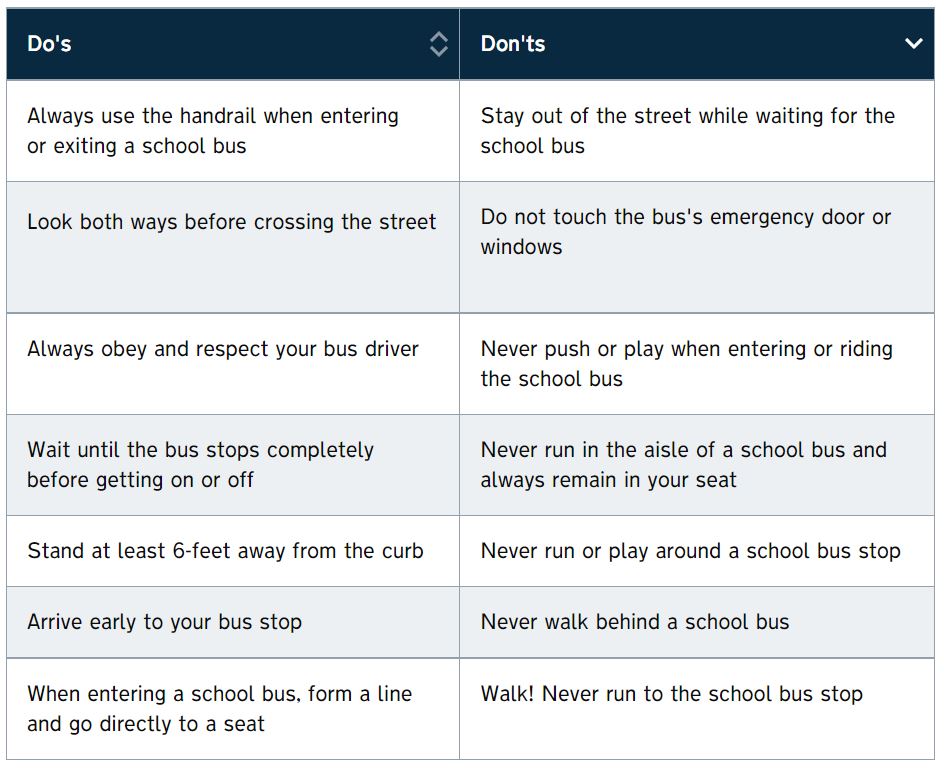 | Do's | Don'ts |
|---|---|
| Always use the handrail when entering or exiting a school bus | Stay out of the street while waiting for the school bus |
| Look both ways before crossing the street | Do not touch the bus's emergency door or windows |
| Always obey and respect your bus driver | Never push or play when entering or riding the school bus |
| Wait until the bus stops completely before getting on or off | Never run in the aisle of a school bus and always remain in your seat |
| Stand at least 6-feet away from the curb | Never run or play around a school bus stop |
| Arrive early to your bus stop | Never walk behind a school bus |
| When entering a school bus, form a line and go directly to a seat | Walk! Never run to the school bus stop |